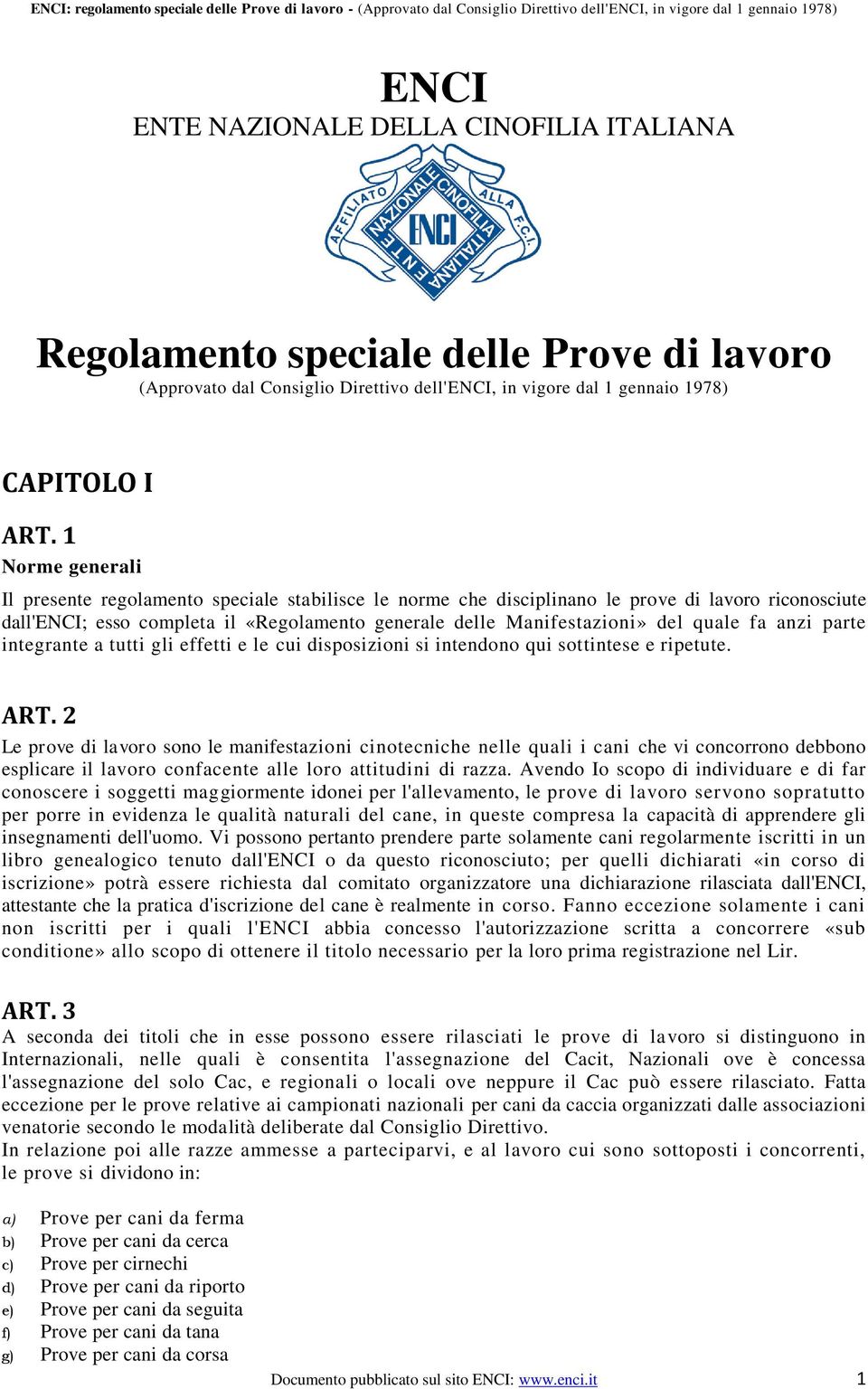 ENCI: regolamento speciale delle Prove di lavoro - (Approvato dal Consiglio Direttivo dell'ENCI, in vigore dal 1 gennaio 1978)

ENCI
ENTE NAZIONALE DELLA CINOFILIA ITALIANA

AFFILIATO ALLA F.C.I.
ENTE NAZIONALE CINOFILIA ITALIANA
ENCI

Regolamento speciale delle Prove di lavoro
(Approvato dal Consiglio Direttivo dell'ENCI, in vigore dal 1 gennaio 1978)

CAPITOLO I

ART. 1
Norme generali
Il presente regolamento speciale stabilisce le norme che disciplinano le prove di lavoro riconosciute dall'ENCI; esso completa il «Regolamento generale delle Manifestazioni» del quale fa anzi parte integrante a tutti gli effetti e le cui disposizioni si intendono qui sottintese e ripetute.

ART. 2
Le prove di lavoro sono le manifestazioni cinotecniche nelle quali i cani che vi concorrono debbono esplicare il lavoro confacente alle loro attitudini di razza. Avendo Io scopo di individuare e di far conoscere i soggetti maggiormente idonei per l'allevamento, le prove di lavoro servono sopratutto per porre in evidenza le qualità naturali del cane, in queste compresa la capacità di apprendere gli insegnamenti dell'uomo. Vi possono pertanto prendere parte solamente cani regolarmente iscritti in un libro genealogico tenuto dall'ENCI o da questo riconosciuto; per quelli dichiarati «in corso di iscrizione» potrà essere richiesta dal comitato organizzatore una dichiarazione rilasciata dall'ENCI, attestante che la pratica d'iscrizione del cane è realmente in corso. Fanno eccezione solamente i cani non iscritti per i quali l'ENCI abbia concesso l'autorizzazione scritta a concorrere «sub conditione» allo scopo di ottenere il titolo necessario per la loro prima registrazione nel Lir.

ART. 3
A seconda dei titoli che in esse possono essere rilasciati le prove di lavoro si distinguono in Internazionali, nelle quali è consentita l'assegnazione del Cacit, Nazionali ove è concessa l'assegnazione del solo Cac, e regionali o locali ove neppure il Cac può essere rilasciato. Fatta eccezione per le prove relative ai campionati nazionali per cani da caccia organizzati dalle associazioni venatorie secondo le modalità deliberate dal Consiglio Direttivo.
In relazione poi alle razze ammesse a parteciparvi, e al lavoro cui sono sottoposti i concorrenti, le prove si dividono in:

a) Prove per cani da ferma
b) Prove per cani da cerca
c) Prove per cirnechi
d) Prove per cani da riporto
e) Prove per cani da seguita
f) Prove per cani da tana
g) Prove per cani da corsa

Documento pubblicato sul sito ENCI: www.enci.it 1